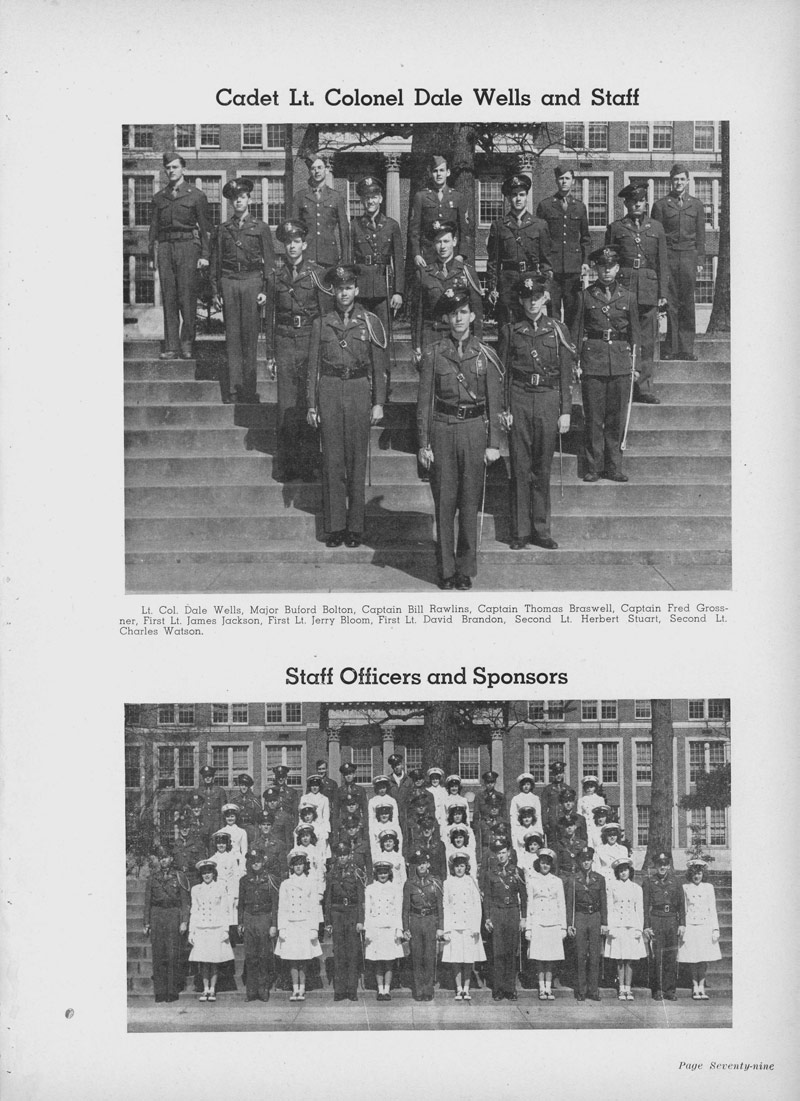 Cadet Lt. Colonel Dale Wells and Staff

Lt. Col. Dale Wells, Major Buford Bolton, Captain Bill Rawlins, Captain Thomas Braswell, Captain Fred Grossner, First Lt. James Jackson, First Lt. Jerry Bloom, First Lt. David Brandon, Second Lt. Herbert Stuart, Second Lt. Charles Watson.

Staff Officers and Sponsors

Page Seventy-nine